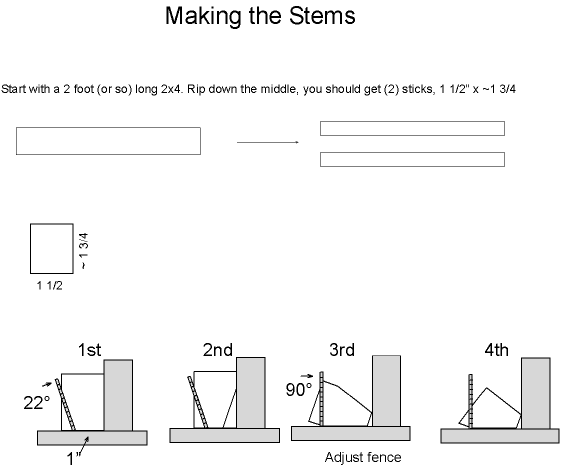 Making the Stems

Start with a 2 foot (or so) long 2x4. Rip down the middle, you should get (2) sticks, 1 1/2" x ~1 3/4

~ 1 3/4

1 1/2

1st

22°

1"

2nd

3rd

90°

Adjust fence

4th